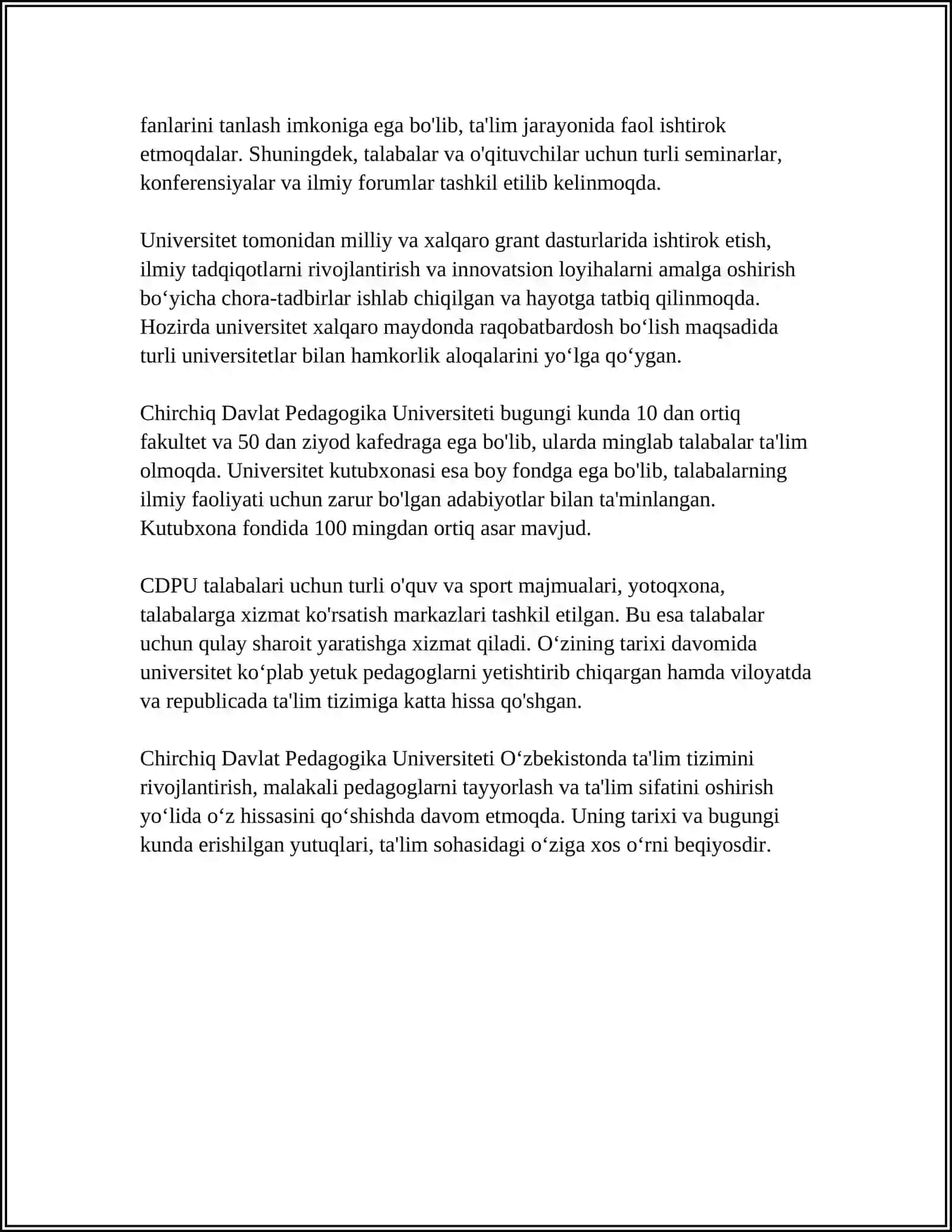 fanlarini tanlash imkoniga ega bo'lib, ta'lim jarayonida faol ishtirok etmoqdalar. Shuningdek, talabalar va o'qituvchilar uchun turli seminarlar, konferensiyalar va ilmiy forumlar tashkil etilib kelinmoqda.

Universitet tomonidan milliy va xalqaro grant dasturlarida ishtirok etish, ilmiy tadqiqotlarni rivojlantirish va innovatsion loyihalarni amalga oshirish bo‘yicha chora-tadbirlar ishlab chiqilgan va hayotga tatbiq qilinmoqda. Hozirda universitet xalqaro maydonda raqobatbardosh bo‘lish maqsadida turli universitetlar bilan hamkorlik aloqalarini yo‘lga qo‘ygan.

Chirchiq Davlat Pedagogika Universiteti bugungi kunda 10 dan ortiq fakultet va 50 dan ziyod kafedraga ega bo'lib, ularda minglab talabalar ta'lim olmoqda. Universitet kutubxonasi esa boy fondga ega bo'lib, talabalarning ilmiy faoliyati uchun zarur bo'lgan adabiyotlar bilan ta'minlangan. Kutubxona fondida 100 mingdan ortiq asar mavjud.

CDPU talabalari uchun turli o'quv va sport majmualari, yotoqxona, talabalarga xizmat ko'rsatish markazlari tashkil etilgan. Bu esa talabalar uchun qulay sharoit yaratishga xizmat qiladi. O‘zining tarixi davomida universitet ko‘plab yetuk pedagoglarni yetishtirib chiqargan hamda viloyatda va republicada ta'lim tizimiga katta hissa qo'shgan.

Chirchiq Davlat Pedagogika Universiteti O‘zbekistonda ta'lim tizimini rivojlantirish, malakali pedagoglarni tayyorlash va ta'lim sifatini oshirish yo‘lida o‘z hissasini qo‘shishda davom etmoqda. Uning tarixi va bugungi kunda erishilgan yutuqlari, ta'lim sohasidagi o‘ziga xos o‘rni beqiyosdir.